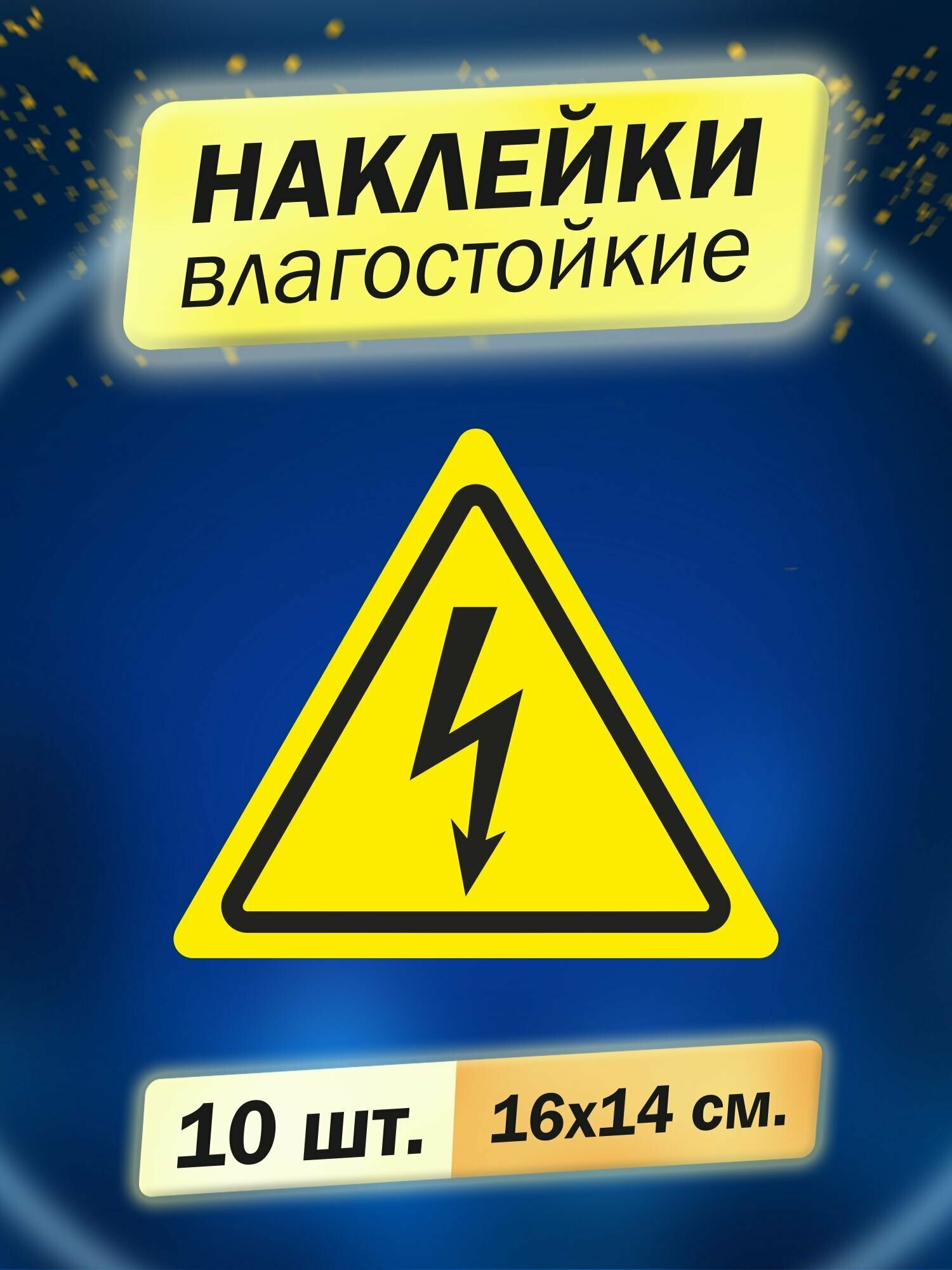 НАКЛЕЙКИ
влагостойкие

10 шт.
16х14 см.